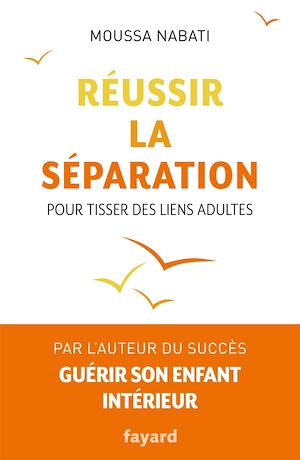 MOUSSA NABATI

RÉUSSIR LA SÉPARATION

POUR TISSER DES LIENS ADULTES

PAR L'AUTEUR DU SUCCÈS
GUÉRIR SON ENFANT INTÉRIEUR

fayard